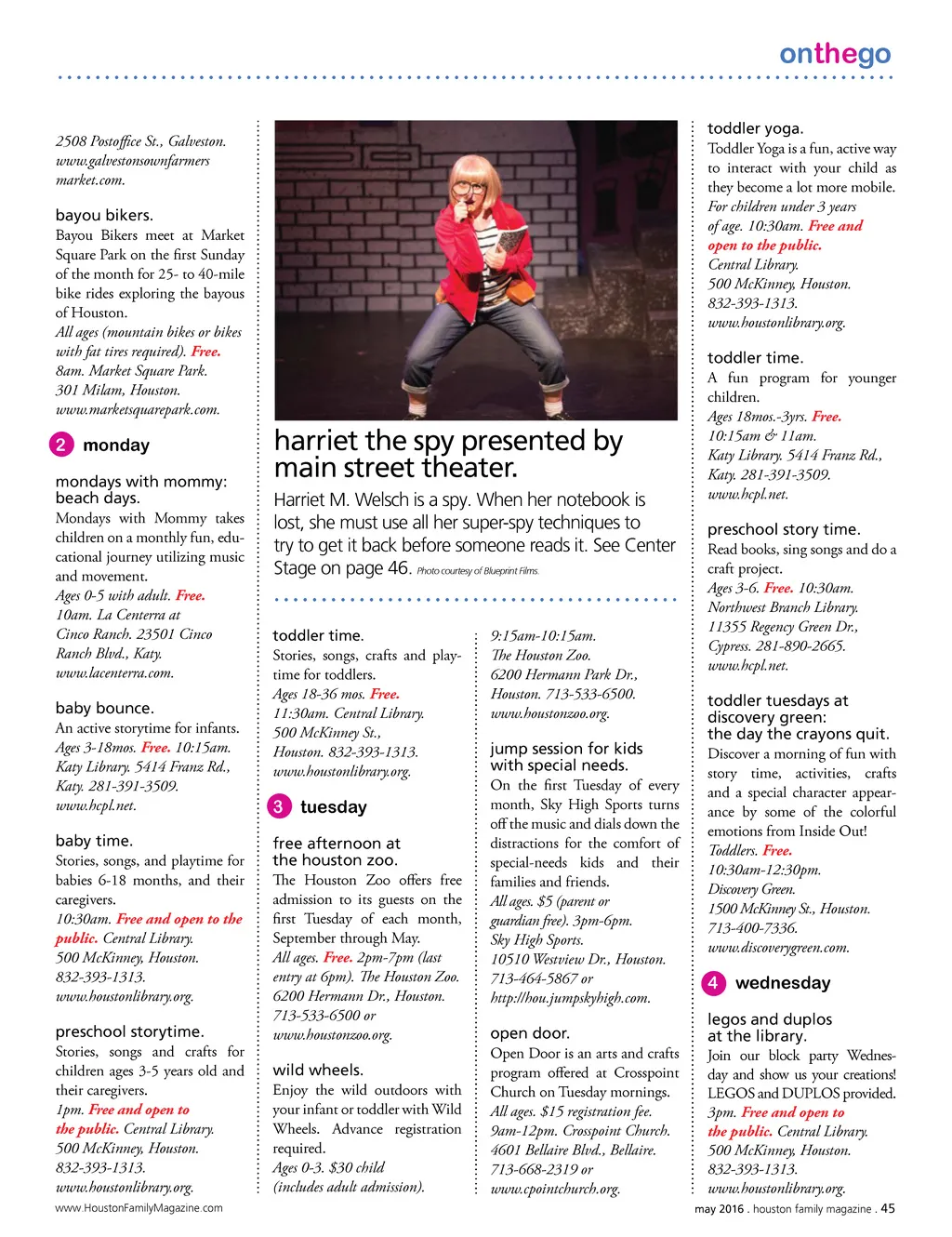 onthego

2508 Postoffice St., Galveston. www.galvestonsownfarmersmarket.com.

bayou bikers.
Bayou Bikers meet at Market Square Park on the first Sunday of the month for 25- to 40-mile bike rides exploring the bayous of Houston.
All ages (mountain bikes or bikes with fat tires required). Free. 8am. Market Square Park. 301 Milam, Houston. www.marketsquarepark.com.

2 monday

mondays with mommy: beach days.
Mondays with Mommy takes children on a monthly fun, educational journey utilizing music and movement.
Ages 0-5 with adult. Free. 10am. La Centerra at Cinco Ranch. 23501 Cinco Ranch Blvd., Katy. www.lacenterra.com.

baby bounce.
An active storytime for infants.
Ages 3-18mos. Free. 10:15am. Katy Library. 5414 Franz Rd., Katy. 281-391-3509. www.hcpl.net.

baby time.
Stories, songs, and playtime for babies 6-18 months, and their caregivers.
10:30am. Free and open to the public. Central Library. 500 McKinney, Houston. 832-393-1313. www.houstonlibrary.org.

preschool storytime.
Stories, songs and crafts for children ages 3-5 years old and their caregivers.
1pm. Free and open to the public. Central Library. 500 McKinney, Houston. 832-393-1313. www.houstonlibrary.org.

harriet the spy presented by main street theater.
Harriet M. Welsch is a spy. When her notebook is lost, she must use all her super-spy techniques to try to get it back before someone reads it. See Center Stage on page 46. Photo courtesy of Blueprint Films.

toddler time.
Stories, songs, crafts and playtime for toddlers.
Ages 18-36 mos. Free. 11:30am. Central Library. 500 McKinney St., Houston. 832-393-1313. www.houstonlibrary.org.

3 tuesday

free afternoon at the houston zoo.
The Houston Zoo offers free admission to its guests on the first Tuesday of each month, September through May.
All ages. Free. 2pm-7pm (last entry at 6pm). The Houston Zoo. 6200 Hermann Dr., Houston. 713-533-6500 or www.houstonzoo.org.

wild wheels.
Enjoy the wild outdoors with your infant or toddler with Wild Wheels. Advance registration required.
Ages 0-3. $30 child (includes adult admission). 9:15am-10:15am. The Houston Zoo. 6200 Hermann Park Dr., Houston. 713-533-6500. www.houstonzoo.org.

jump session for kids with special needs.
On the first Tuesday of every month, Sky High Sports turns off the music and dials down the distractions for the comfort of special-needs kids and their families and friends.
All ages. $5 (parent or guardian free). 3pm-6pm. Sky High Sports. 10510 Westview Dr., Houston. 713-464-5867 or http://hou.jumpskyhigh.com.

open door.
Open Door is an arts and crafts program offered at Crosspoint Church on Tuesday mornings.
All ages. $15 registration fee. 9am-12pm. Crosspoint Church. 4601 Bellaire Blvd., Bellaire. 713-668-2319 or www.cpointchurch.org.

toddler yoga.
Toddler Yoga is a fun, active way to interact with your child as they become a lot more mobile.
For children under 3 years of age. 10:30am. Free and open to the public. Central Library. 500 McKinney, Houston. 832-393-1313. www.houstonlibrary.org.

toddler time.
A fun program for younger children.
Ages 18mos.-3yrs. Free. 10:15am & 11am. Katy Library. 5414 Franz Rd., Katy. 281-391-3509. www.hcpl.net.

preschool story time.
Read books, sing songs and do a craft project.
Ages 3-6. Free. 10:30am. Northwest Branch Library. 11355 Regency Green Dr., Cypress. 281-890-2665. www.hcpl.net.

toddler tuesdays at discovery green: the day the crayons quit.
Discover a morning of fun with story time, activities, crafts and a special character appearance by some of the colorful emotions from Inside Out!
Toddlers. Free. 10:30am-12:30pm. Discovery Green. 1500 McKinney St., Houston. 713-400-7336. www.discoverygreen.com.

4 wednesday

legos and duplos at the library.
Join our block party Wednesday and show us your creations! LEGOS and DUPLOS provided.
3pm. Free and open to the public. Central Library. 500 McKinney, Houston. 832-393-1313. www.houstonlibrary.org.

www.HoustonFamilyMagazine.com

may 2016 . houston family magazine . 45